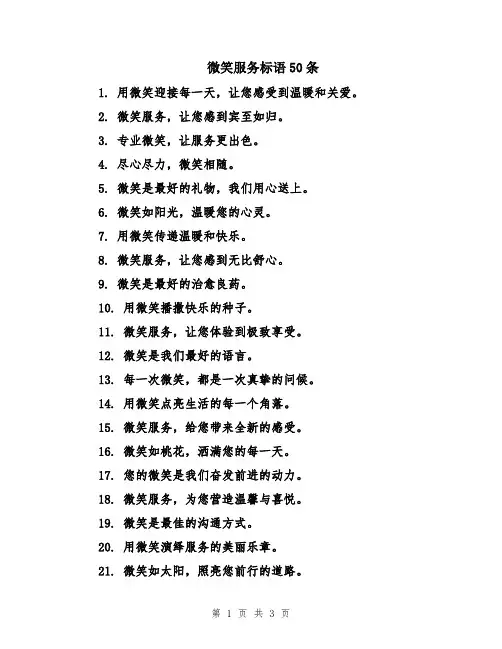 微笑服务标语50条

1. 用微笑迎接每一天，让您感受到温暖和关爱。

2. 微笑服务，让您感到宾至如归。

3. 专业微笑，让服务更出色。

4. 尽心尽力，微笑相随。

5. 微笑是最好的礼物，我们用心送上。

6. 微笑如阳光，温暖您的心灵。

7. 用微笑传递温暖和快乐。

8. 微笑服务，让您感到无比舒心。

9. 微笑是最好的治愈良药。

10. 用微笑播撒快乐的种子。

11. 微笑服务，让您体验到极致享受。

12. 微笑是我们最好的语言。

13. 每一次微笑，都是一次真挚的问候。

14. 用微笑点亮生活的每一个角落。

15. 微笑服务，给您带来全新的感受。

16. 微笑如桃花，洒满您的每一天。

17. 您的微笑是我们奋发前进的动力。

18. 微笑服务，为您营造温馨与喜悦。

19. 微笑是最佳的沟通方式。

20. 用微笑演绎服务的美丽乐章。

21. 微笑如太阳，照亮您前行的道路。

第 1 页 共 3 页